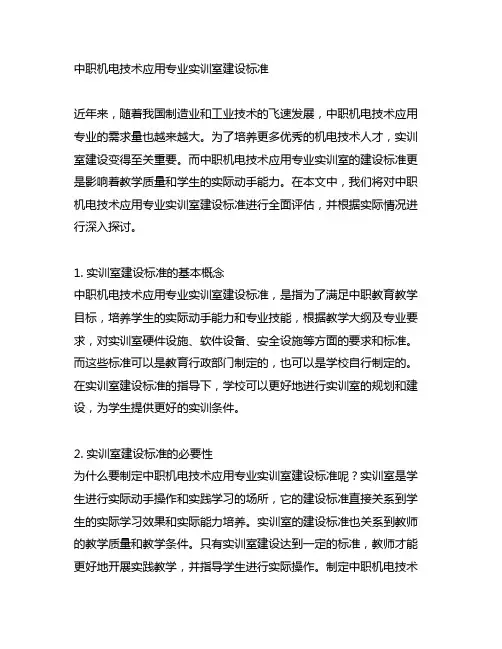 中职机电技术应用专业实训室建设标准

近年来，随着我国制造业和工业技术的飞速发展，中职机电技术应用专业的需求量也越来越大。为了培养更多优秀的机电技术人才，实训室建设变得至关重要。而中职机电技术应用专业实训室的建设标准更是影响着教学质量和学生的实际动手能力。在本文中，我们将对中职机电技术应用专业实训室建设标准进行全面评估，并根据实际情况进行深入探讨。

1. 实训室建设标准的基本概念
中职机电技术应用专业实训室建设标准，是指为了满足中职教育教学目标，培养学生的实际动手能力和专业技能，根据教学大纲及专业要求，对实训室硬件设施、软件设备、安全设施等方面的要求和标准。而这些标准可以是教育行政部门制定的，也可以是学校自行制定的。在实训室建设标准的指导下，学校可以更好地进行实训室的规划和建设，为学生提供更好的实训条件。

2. 实训室建设标准的必要性
为什么要制定中职机电技术应用专业实训室建设标准呢？实训室是学生进行实际动手操作和实践学习的场所，它的建设标准直接关系到学生的实际学习效果和实际能力培养。实训室的建设标准也关系到教师的教学质量和教学条件。只有实训室建设达到一定的标准，教师才能更好地开展实践教学，并指导学生进行实际操作。制定中职机电技术